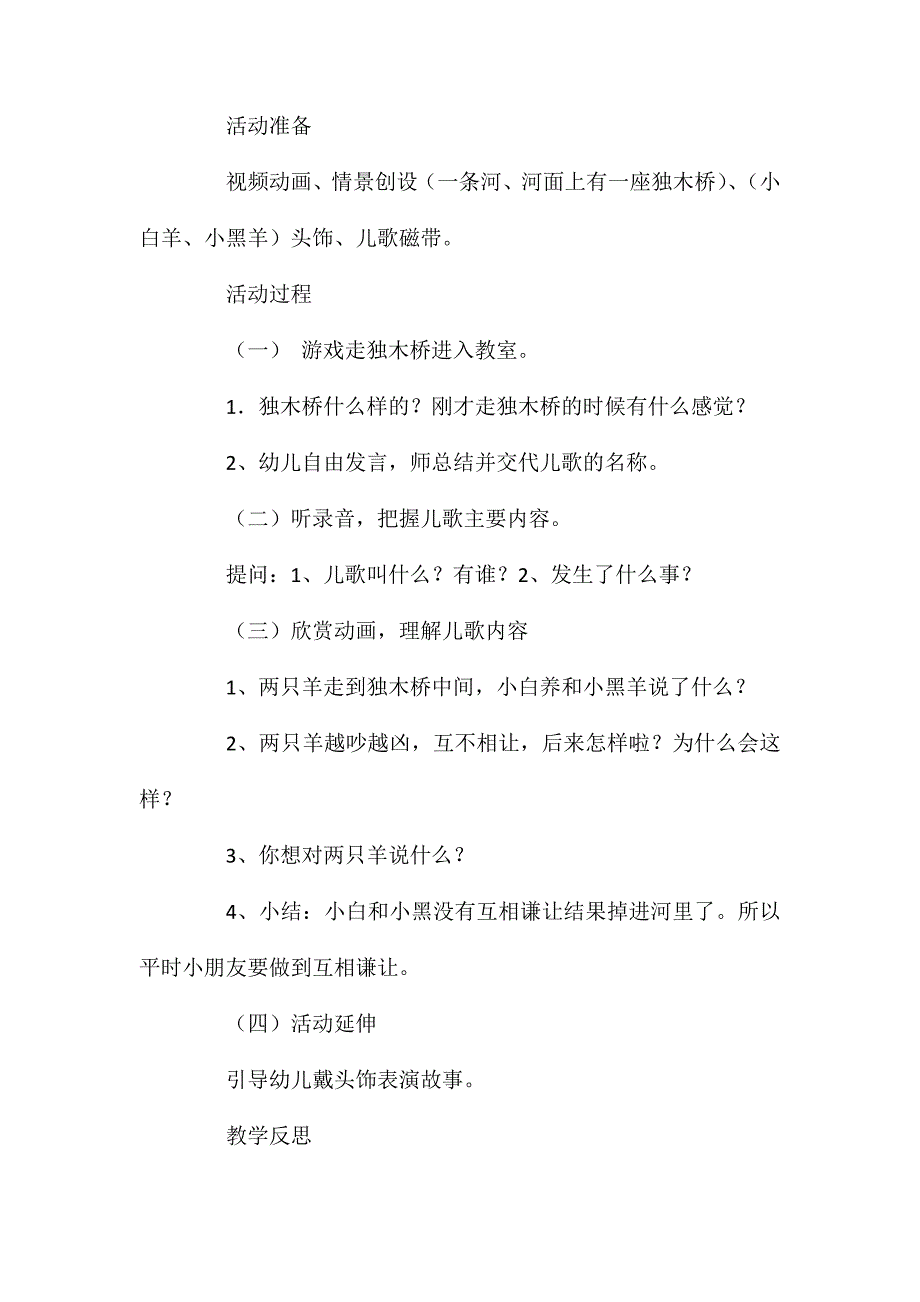 活动准备

视频动画、情景创设（一条河、河面上有一座独木桥）、（小白羊、小黑羊）头饰、儿歌磁带。

活动过程

（一） 游戏走独木桥进入教室。

1．独木桥什么样的？刚才走独木桥的时候有什么感觉？

2、幼儿自由发言，师总结并交代儿歌的名称。

（二）听录音，把握儿歌主要内容。

提问：1、儿歌叫什么？有谁？2、发生了什么事？

（三）欣赏动画，理解儿歌内容

1、两只羊走到独木桥中间，小白养和小黑羊说了什么？

2、两只羊越吵越凶，互不相让，后来怎样啦？为什么会这样？

3、你想对两只羊说什么？

4、小结：小白和小黑没有互相谦让结果掉进河里了。所以平时小朋友要做到互相谦让。

（四）活动延伸

引导幼儿戴头饰表演故事。

教学反思